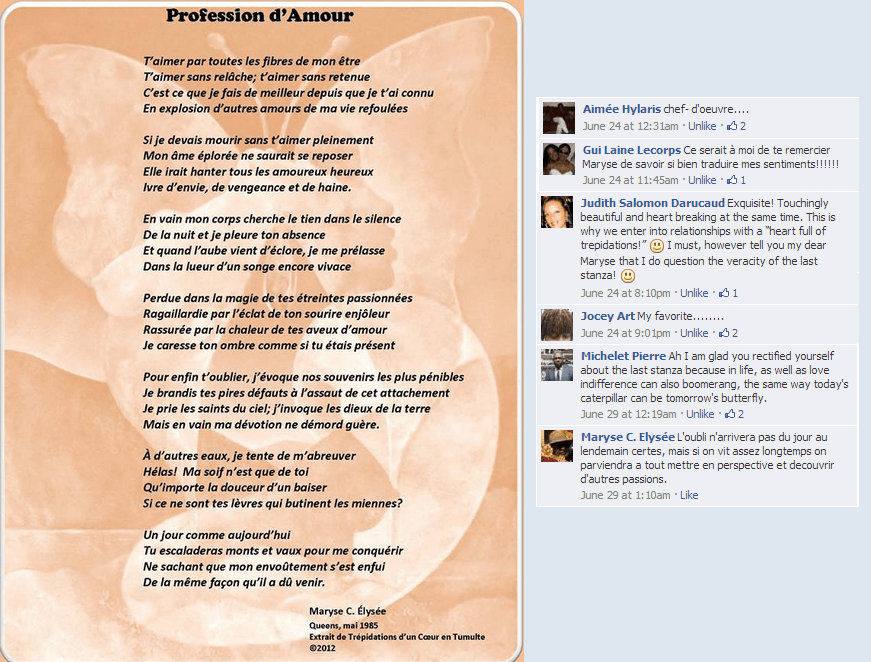 Profession d'Amour

T'aimer par toutes les fibres de mon être
T'aimer sans relâche; t'aimer sans retenue
C'est ce que je fais de meilleur depuis que je t'ai connu
En explosion d'autres amours de ma vie refoulées

Si je devais mourir sans t'aimer pleinement
Mon âme éplorée ne saurait se reposer
Elle irait hanter tous les amoureux heureux
Ivre d'envie, de vengeance et de haine.

En vain mon corps cherche le tien dans le silence
De la nuit et je pleure ton absence
Et quand l'aube vient d'éclore, je me prélasse
Dans la lueur d'un songe encore vivace

Perdue dans la magie de tes étreintes passionnées
Ragaillardie par l'éclat de ton sourire enjôleur
Rassurée par la chaleur de tes aveux d'amour
Je caresse ton ombre comme si tu étais présent

Pour enfin t'oublier, j'évoque nos souvenirs les plus pénibles
Je brandis tes pires défauts à l'assaut de cet attachement
Je prie les saints du ciel; j'invoque les dieux de la terre
Mais en vain ma dévotion ne démord guère.

À d'autres eaux, je tente de m'abreuver
Hélas! Ma soif n'est que de toi
Qu'importe la douceur d'un baiser
Si ce ne sont tes lèvres qui butinent les miennes?

Un jour comme aujourd'hui
Tu escaladeras monts et vaux pour me conquérir
Ne sachant que mon envoûtement s'est enfui
De la même façon qu'il a dû venir.

Maryse C. Élysée
Queens, mai 1985
Extrait de Trépidations d'un Cœur en Tumulte
©2012

Aimée Hylaris chef- d'oeuvre....
June 24 at 12:31am · Unlike · 2

Gui Laine Lecorps Ce serait à moi de te remercier Maryse de savoir si bien traduire mes sentiments!!!!!!
June 24 at 11:45am · Unlike · 1

Judith Salomon Darucaud Exquisite! Touchingly beautiful and heart breaking at the same time. This is why we enter into relationships with a "heart full of trepidations!" I must, however tell you my dear Maryse that I do question the veracity of the last stanza!
June 24 at 8:10pm · Unlike · 1

Jocey Art My favorite........
June 24 at 9:01pm · Unlike · 2

Michelet Pierre Ah I am glad you rectified yourself about the last stanza because in life, as well as love indifference can also boomerang, the same way today's caterpillar can be tomorrow's butterfly.
June 29 at 12:19am · Unlike · 2

Maryse C. Elysée L'oubli n'arrivera pas du jour au lendemain certes, mais si on vit assez longtemps on parviendra a tout mettre en perspective et decouvrir d'autres passions.
June 29 at 1:10am · Like